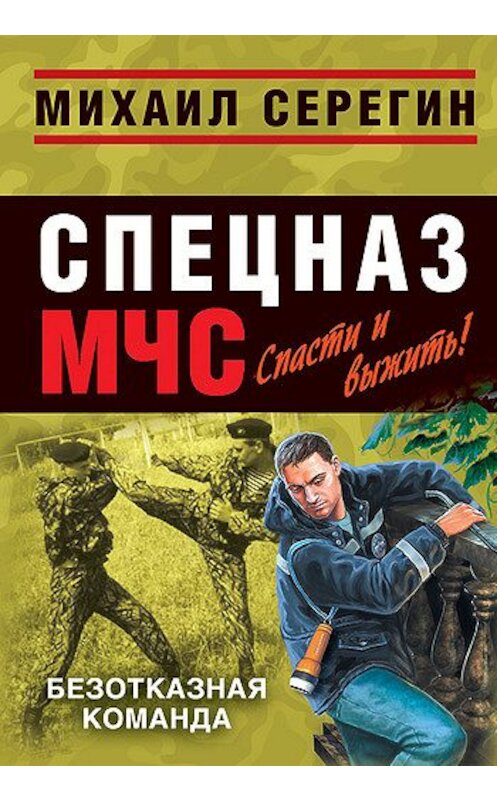 МИХАИЛ СЕРЕГИН

СПЕЦНАЗ МЧС

Спасти и выжить!

БЕЗОТКАЗНАЯ КОМАНДА